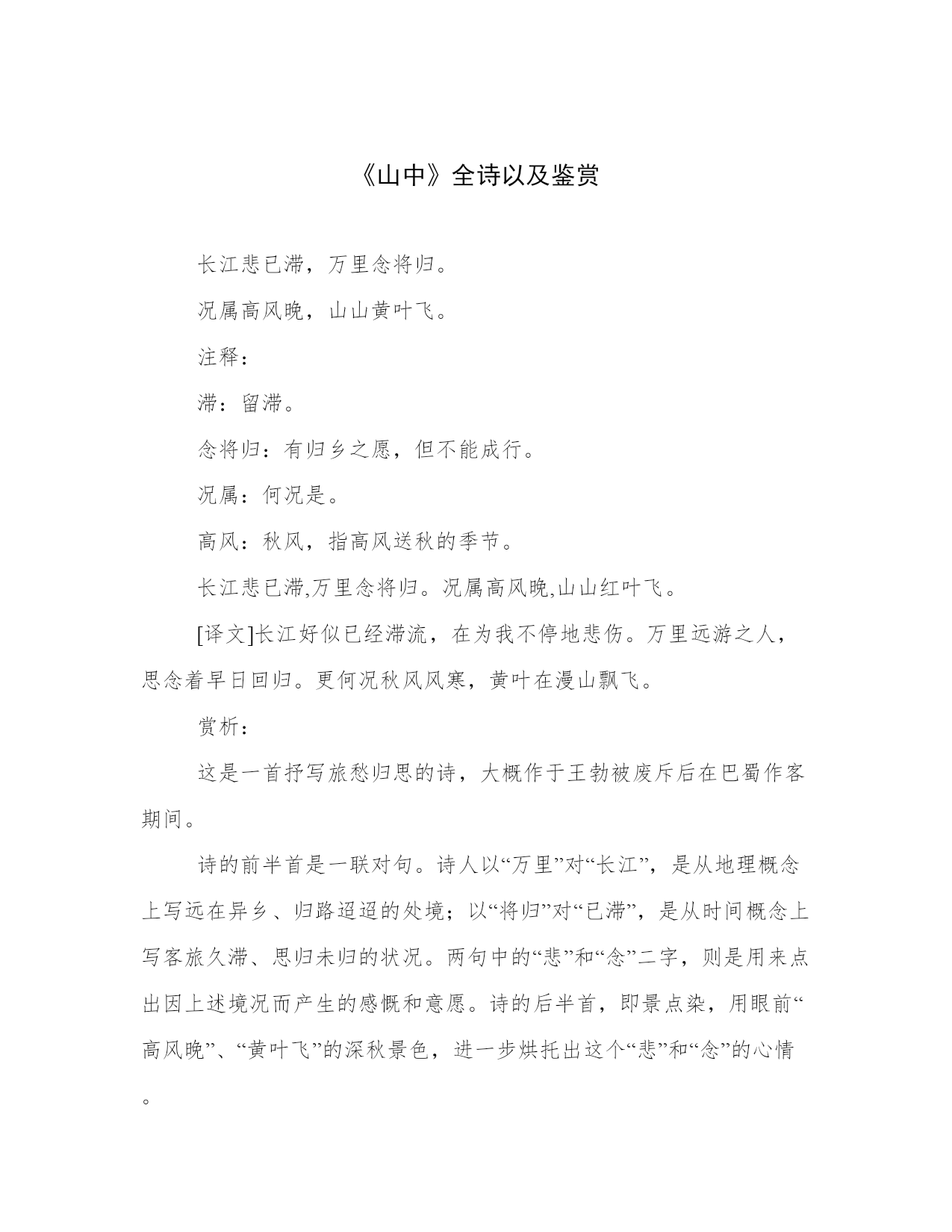 《山中》全诗以及鉴赏

长江悲已滞，万里念将归。

况属高风晚，山山黄叶飞。

注释：

滞：留滞。

念将归：有归乡之愿，但不能成行。

况属：何况是。

高风：秋风，指高风送秋的季节。

长江悲已滞,万里念将归。况属高风晚,山山红叶飞。

[译文]长江好似已经滞流，在为我不停地悲伤。万里远游之人，思念着早日回归。更何况秋风风寒，黄叶在漫山飘飞。

赏析：

这是一首抒写旅愁归思的诗，大概作于王勃被废斥后在巴蜀作客期间。

诗的前半首是一联对句。诗人以“万里”对“长江”，是从地理概念上写远在异乡、归路迢迢的处境；以“将归”对“已滞”，是从时间概念上写客旅久滞、思归未归的状况。两句中的“悲”和“念”二字，则是用来点出因上述境况而产生的感慨和意愿。诗的后半首，即景点染，用眼前“高风晚”、“黄叶飞”的深秋景色，进一步烘托出这个“悲”和“念”的心情。